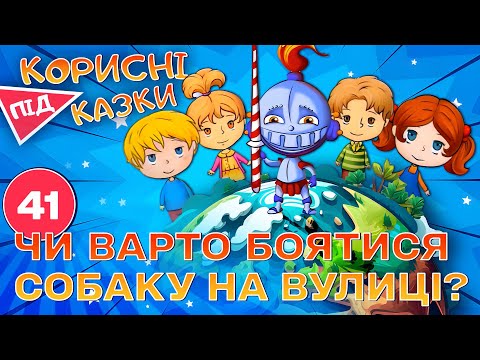 КОРИСНІ
ПІД КАЗКИ

41

ЧИ ВАРТО БОЯТИСЯ СОБАКУ НА ВУЛИЦІ?